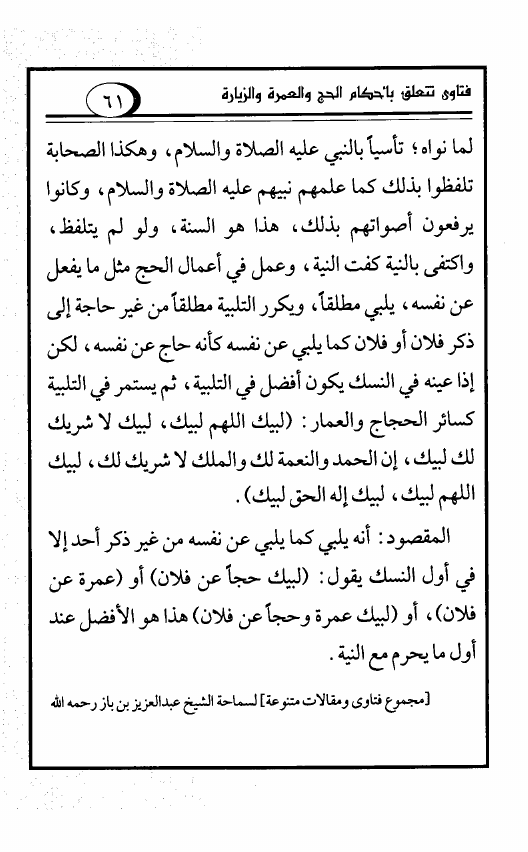 فتاوى تتعلق بأحكام الحج والعمرة والزيارة ٦١

لما نواه؛ تأسياً بالنبي عليه الصلاة والسلام، وهكذا الصحابة تلفظوا بذلك كما علمهم نبيهم عليه الصلاة والسلام، وكانوا يرفعون أصواتهم بذلك، هذا هو السنة، ولو لم يتلفظ، واكتفى بالنية كفت النية، وعمل في أعمال الحج مثل ما يفعل عن نفسه، يلبي مطلقاً، ويكرر التلبية مطلقاً من غير حاجة إلى ذكر فلان أو فلان كما يلبي عن نفسه كأنه حاج عن نفسه، لكن إذا عينه في النسك يكون أفضل في التلبية، ثم يستمر في التلبية كسائر الحجاج والعمار: (لبيك اللهم لبيك، لبيك لا شريك لك لبيك، إن الحمد والنعمة لك والملك لا شريك لك، لبيك اللهم لبيك، لبيك إله الحق لبيك).

المقصود: أنه يلبي كما يلبي عن نفسه من غير ذكر أحد إلا في أول النسك يقول: (لبيك حجاً عن فلان) أو (عمرة عن فلان)، أو (لبيك عمرة وحجاً عن فلان) هذا هو الأفضل عند أول ما يحرم مع النية.

[مجموع فتاوى ومقالات متنوعة] لسماحة الشيخ عبدالعزيز بن باز رحمه الله